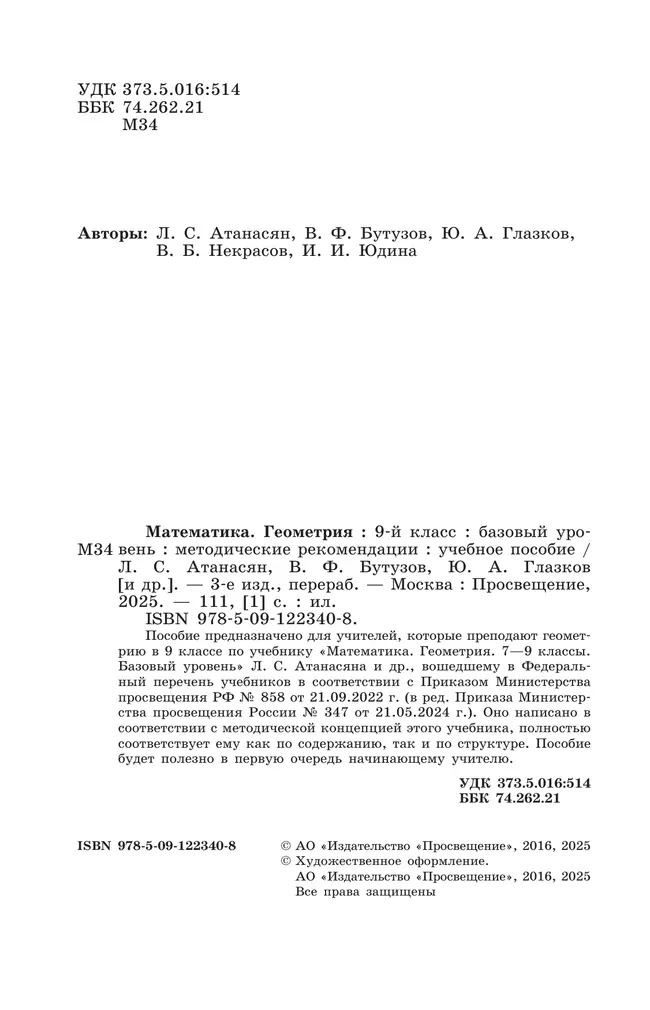 УДК 373.5.016:514
ББК 74.262.21
М34

Авторы: Л. С. Атанасян, В. Ф. Бутузов, Ю. А. Глазков, В. Б. Некрасов, И. И. Юдина

М34

Математика. Геометрия : 9-й класс : базовый уровень : методические рекомендации : учебное пособие / Л. С. Атанасян, В. Ф. Бутузов, Ю. А. Глазков [и др.]. — 3-е изд., перераб. — Москва : Просвещение, 2025. — 111, [1] с. : ил.
ISBN 978-5-09-122340-8.

Пособие предназначено для учителей, которые преподают геометрию в 9 классе по учебнику «Математика. Геометрия. 7—9 классы. Базовый уровень» Л. С. Атанасяна и др., вошедшему в Федеральный перечень учебников в соответствии с Приказом Министерства просвещения РФ № 858 от 21.09.2022 г. (в ред. Приказа Министерства просвещения России № 347 от 21.05.2024 г.). Оно написано в соответствии с методической концепцией этого учебника, полностью соответствует ему как по содержанию, так и по структуре. Пособие будет полезно в первую очередь начинающему учителю.

УДК 373.5.016:514
ББК 74.262.21

ISBN 978-5-09-122340-8

© АО «Издательство «Просвещение», 2016, 2025
© Художественное оформление.
АО «Издательство «Просвещение», 2016, 2025
Все права защищены